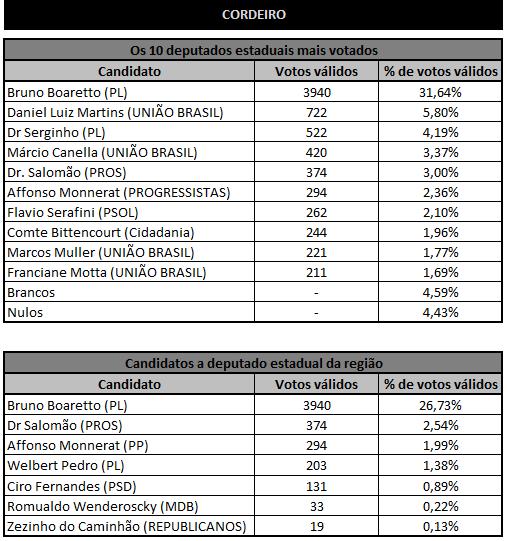 CORDEIRO

Os 10 deputados estaduais mais votados

| Candidato | Votos válidos | % de votos válidos |
|---|---|---|
| Bruno Boaretto (PL) | 3940 | 31,64% |
| Daniel Luiz Martins (UNIÃO BRASIL) | 722 | 5,80% |
| Dr Serginho (PL) | 522 | 4,19% |
| Márcio Canella (UNIÃO BRASIL) | 420 | 3,37% |
| Dr. Salomão (PROS) | 374 | 3,00% |
| Affonso Monnerat (PROGRESSISTAS) | 294 | 2,36% |
| Flavio Serafini (PSOL) | 262 | 2,10% |
| Comte Bittencourt (Cidadania) | 244 | 1,96% |
| Marcos Muller (UNIÃO BRASIL) | 221 | 1,77% |
| Franciane Motta (UNIÃO BRASIL) | 211 | 1,69% |
| Brancos | - | 4,59% |
| Nulos | - | 4,43% |

Candidatos a deputado estadual da região

| Candidato | Votos válidos | % de votos válidos |
|---|---|---|
| Bruno Boaretto (PL) | 3940 | 26,73% |
| Dr Salomão (PROS) | 374 | 2,54% |
| Affonso Monnerat (PP) | 294 | 1,99% |
| Welbert Pedro (PL) | 203 | 1,38% |
| Ciro Fernandes (PSD) | 131 | 0,89% |
| Romualdo Wenderoscky (MDB) | 33 | 0,22% |
| Zezinho do Caminhão (REPUBLICANOS) | 19 | 0,13% |